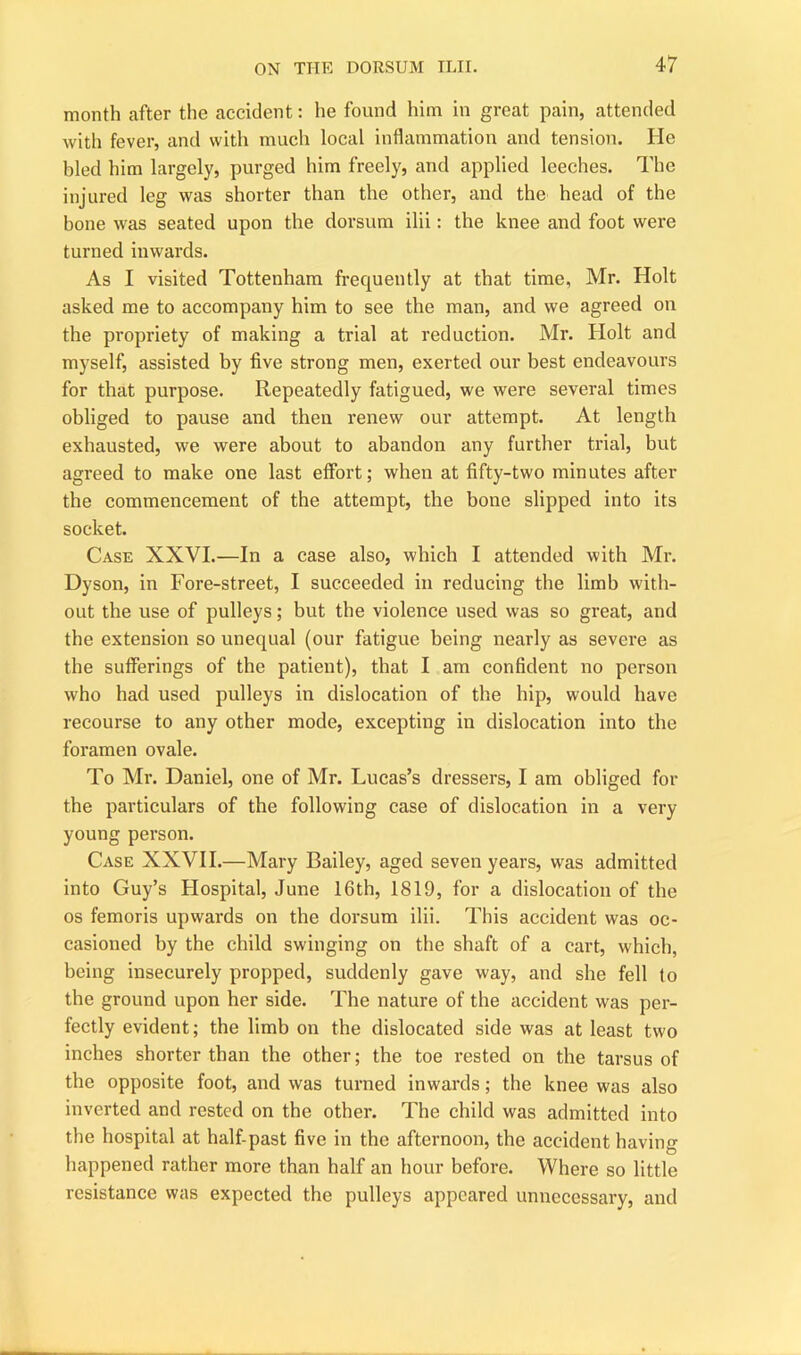 ON THE DORSUM ILII. 47

month after the accident: he found him in great pain, attended with fever, and with much local inflammation and tension. He bled him largely, purged him freely, and applied leeches. The injured leg was shorter than the other, and the head of the bone was seated upon the dorsum ilii: the knee and foot were turned inwards.

As I visited Tottenham frequently at that time, Mr. Holt asked me to accompany him to see the man, and we agreed on the propriety of making a trial at reduction. Mr. Holt and myself, assisted by five strong men, exerted our best endeavours for that purpose. Repeatedly fatigued, we were several times obliged to pause and then renew our attempt. At length exhausted, we were about to abandon any further trial, but agreed to make one last effort; when at fifty-two minutes after the commencement of the attempt, the bone slipped into its socket.

Case XXVI.—In a case also, which I attended with Mr. Dyson, in Fore-street, I succeeded in reducing the limb without the use of pulleys; but the violence used was so great, and the extension so unequal (our fatigue being nearly as severe as the sufferings of the patient), that I am confident no person who had used pulleys in dislocation of the hip, would have recourse to any other mode, excepting in dislocation into the foramen ovale.

To Mr. Daniel, one of Mr. Lucas's dressers, I am obliged for the particulars of the following case of dislocation in a very young person.

Case XXVII.—Mary Bailey, aged seven years, was admitted into Guy's Hospital, June 16th, 1819, for a dislocation of the os femoris upwards on the dorsum ilii. This accident was occasioned by the child swinging on the shaft of a cart, which, being insecurely propped, suddenly gave way, and she fell to the ground upon her side. The nature of the accident was perfectly evident; the limb on the dislocated side was at least two inches shorter than the other; the toe rested on the tarsus of the opposite foot, and was turned inwards; the knee was also inverted and rested on the other. The child was admitted into the hospital at half-past five in the afternoon, the accident having happened rather more than half an hour before. Where so little resistance was expected the pulleys appeared unnecessary, and